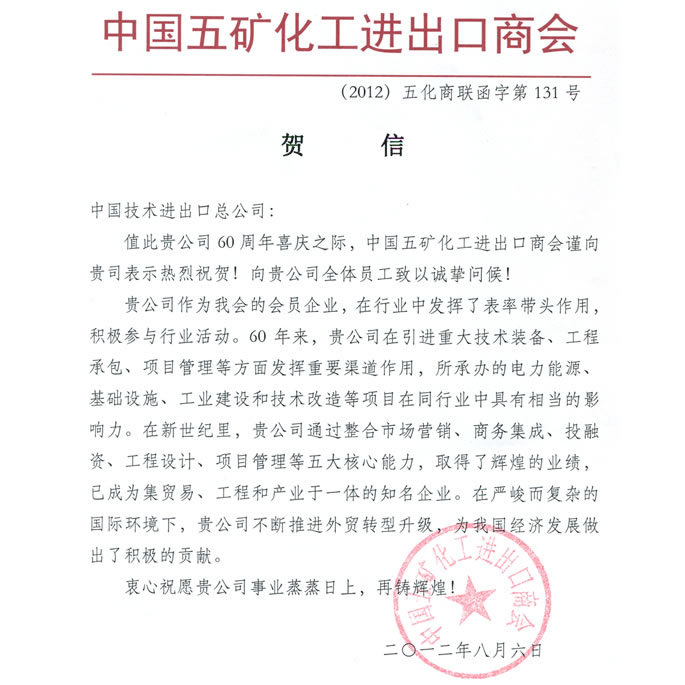 中国五矿化工进出口商会

（2012）五化商联函字第 131 号

贺　　信

中国技术进出口总公司：

值此贵公司 60 周年喜庆之际，中国五矿化工进出口商会谨向贵司表示热烈祝贺！向贵公司全体员工致以诚挚问候！

贵公司作为我会的会员企业，在行业中发挥了表率带头作用，积极参与行业活动。60 年来，贵公司在引进重大技术装备、工程承包、项目管理等方面发挥重要渠道作用，所承办的电力能源、基础设施、工业建设和技术改造等项目在同行业中具有相当的影响力。在新世纪里，贵公司通过整合市场营销、商务集成、投融资、工程设计、项目管理等五大核心能力，取得了辉煌的业绩，已成为集贸易、工程和产业于一体的知名企业。在严峻而复杂的国际环境下，贵公司不断推进外贸转型升级，为我国经济发展做出了积极的贡献。

衷心祝愿贵公司事业蒸蒸日上，再铸辉煌！

中国五矿化工进出口商会

二〇一二年八月六日